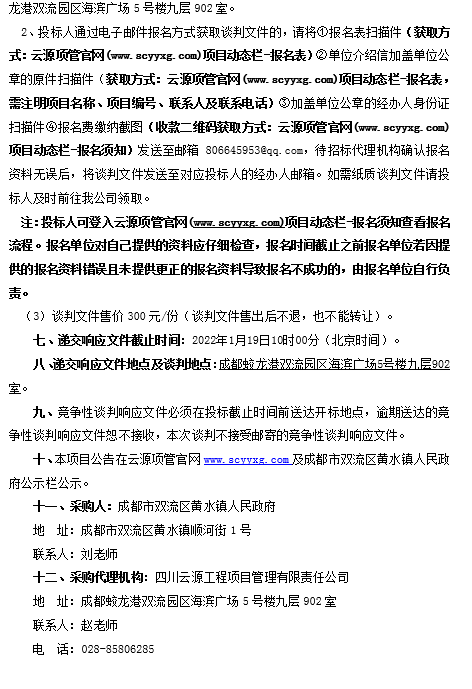 龙港双流园区海滨广场 5 号楼九层 902 室。

2、投标人通过电子邮件报名方式获取谈判文件的，请将①报名表扫描件（获取方式：云源项管官网（www.scyyxg.com）项目动态栏-报名表）②单位介绍信加盖单位公章的原件扫描件（获取方式：云源项管官网（www.scyyxg.com）项目动态栏-报名表，需注明项目名称、项目编号、联系人及联系电话）③加盖单位公章的经办人身份证扫描件④报名费缴纳截图（收款二维码获取方式：云源项管官网（www.scyyxg.com）项目动态栏-报名须知）发送至邮箱 806645953@qq.com，待招标代理机构确认报名资料无误后，将谈判文件发送至对应投标人的经办人邮箱。如需纸质谈判文件请投标人及时前往我公司领取。

注：投标人可登入云源项管官网（www.scyyxg.com）项目动态栏-报名须知查看报名流程。报名单位对自己提供的资料应仔细检查，报名时间截止之前报名单位若因提供的报名资料错误且未提供更正的报名资料导致报名不成功的，由报名单位自行负责。

（3）谈判文件售价 300 元/份（谈判文件售出后不退，也不能转让）。

七、递交响应文件截止时间：2022年1月19日10时00分（北京时间）。

八、递交响应文件地点及谈判地点：成都蛟龙港双流园区海滨广场5号楼九层902室。

九、竞争性谈判响应文件必须在投标截止时间前送达开标地点，逾期送达的竞争性谈判响应文件恕不接收，本次谈判不接受邮寄的竞争性谈判响应文件。

十、本项目公告在云源项管官网 www.scyyxg.com 及成都市双流区黄水镇人民政府公示栏公示。

十一、采购人：成都市双流区黄水镇人民政府

地　址：成都市双流区黄水镇顺河街 1 号

联系人：刘老师

十二、采购代理机构：四川云源工程项目管理有限责任公司

地　址：成都蛟龙港双流园区海滨广场 5 号楼九层 902 室

联系人：赵老师

电　话：028-85806285